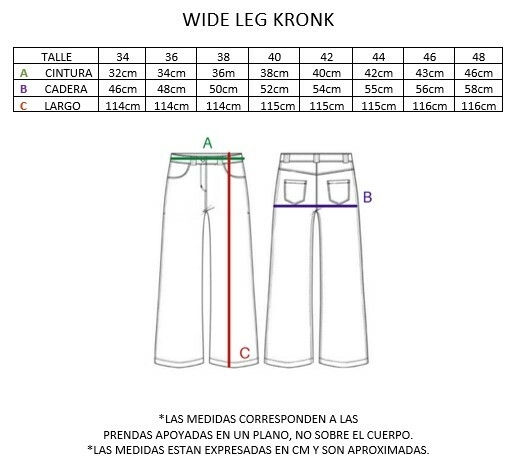 WIDE LEG KRONK

| TALLE | 34 | 36 | 38 | 40 | 42 | 44 | 46 | 48 |
|---|---|---|---|---|---|---|---|---|
| A CINTURA | 32cm | 34cm | 36m | 38cm | 40cm | 42cm | 43cm | 46cm |
| B CADERA | 46cm | 48cm | 50cm | 52cm | 54cm | 55cm | 56cm | 58cm |
| C LARGO | 114cm | 114cm | 114cm | 115cm | 115cm | 115cm | 116cm | 116cm |

A

B

C

*LAS MEDIDAS CORRESPONDEN A LAS PRENDAS APOYADAS EN UN PLANO, NO SOBRE EL CUERPO.
*LAS MEDIDAS ESTAN EXPRESADAS EN CM Y SON APROXIMADAS.